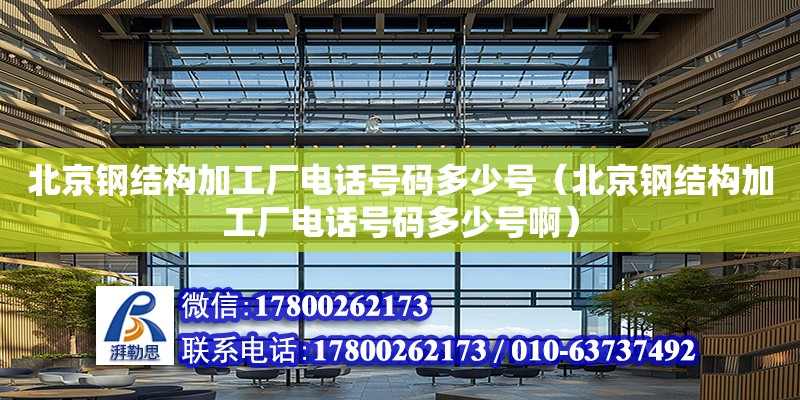 北京钢结构加工厂电话号码多少号（北京钢结构加工厂电话号码多少号啊）

湃勒思

微信:17800262173

联系电话:17800262173 / 010-63737492